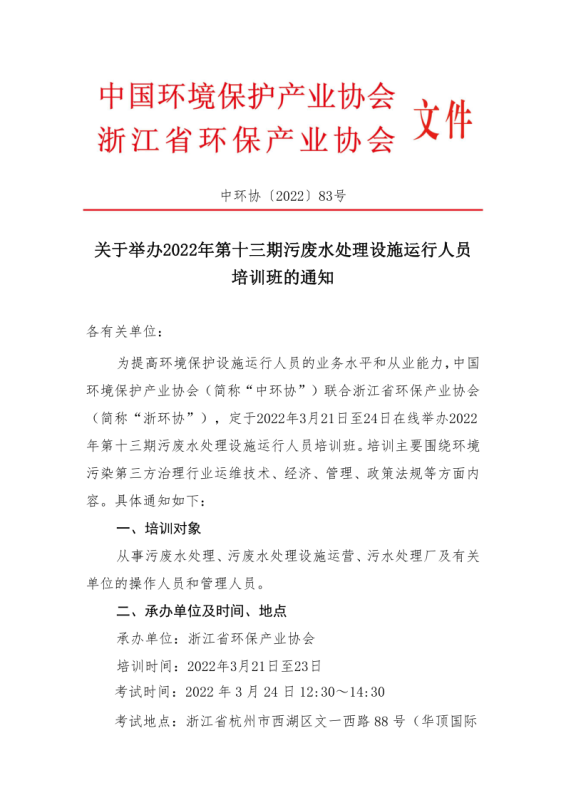 中国环境保护产业协会
浙江省环保产业协会
文件

中环协〔2022〕83号

关于举办2022年第十三期污废水处理设施运行人员培训班的通知

各有关单位：

为提高环境保护设施运行人员的业务水平和从业能力，中国环境保护产业协会（简称“中环协”）联合浙江省环保产业协会（简称“浙环协”），定于2022年3月21日至24日在线举办2022年第十三期污废水处理设施运行人员培训班。培训主要围绕环境污染第三方治理行业运维技术、经济、管理、政策法规等方面内容。具体通知如下：

一、培训对象

从事污废水处理、污废水处理设施运营、污水处理厂及有关单位的操作人员和管理人员。

二、承办单位及时间、地点

承办单位：浙江省环保产业协会

培训时间：2022年3月21日至23日

考试时间：2022 年 3 月 24 日 12:30～14:30

考试地点：浙江省杭州市西湖区文一西路 88 号（华顶国际